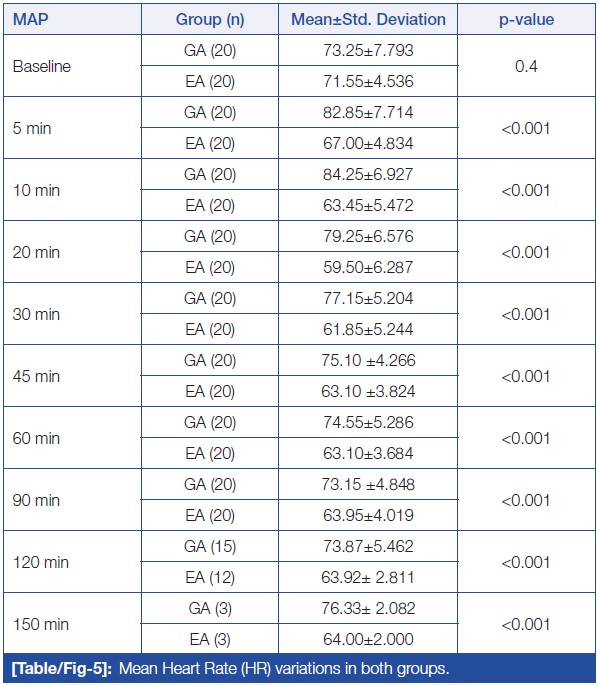 | MAP | Group (n) | Mean±Std. Deviation | p-value |
|---|---|---|---|
| Baseline | GA (20) | 73.25±7.793 | 0.4 |
| | EA (20) | 71.55±4.536 | |
| 5 min | GA (20) | 82.85±7.714 | <0.001 |
| | EA (20) | 67.00±4.834 | |
| 10 min | GA (20) | 84.25±6.927 | <0.001 |
| | EA (20) | 63.45±5.472 | |
| 20 min | GA (20) | 79.25±6.576 | <0.001 |
| | EA (20) | 59.50±6.287 | |
| 30 min | GA (20) | 77.15±5.204 | <0.001 |
| | EA (20) | 61.85±5.244 | |
| 45 min | GA (20) | 75.10 ±4.266 | <0.001 |
| | EA (20) | 63.10 ±3.824 | |
| 60 min | GA (20) | 74.55±5.286 | <0.001 |
| | EA (20) | 63.10±3.684 | |
| 90 min | GA (20) | 73.15 ±4.848 | <0.001 |
| | EA (20) | 63.95±4.019 | |
| 120 min | GA (15) | 73.87±5.462 | <0.001 |
| | EA (12) | 63.92± 2.811 | |
| 150 min | GA (3) | 76.33± 2.082 | <0.001 |
| | EA (3) | 64.00±2.000 | |

[Table/Fig-5]: Mean Heart Rate (HR) variations in both groups.